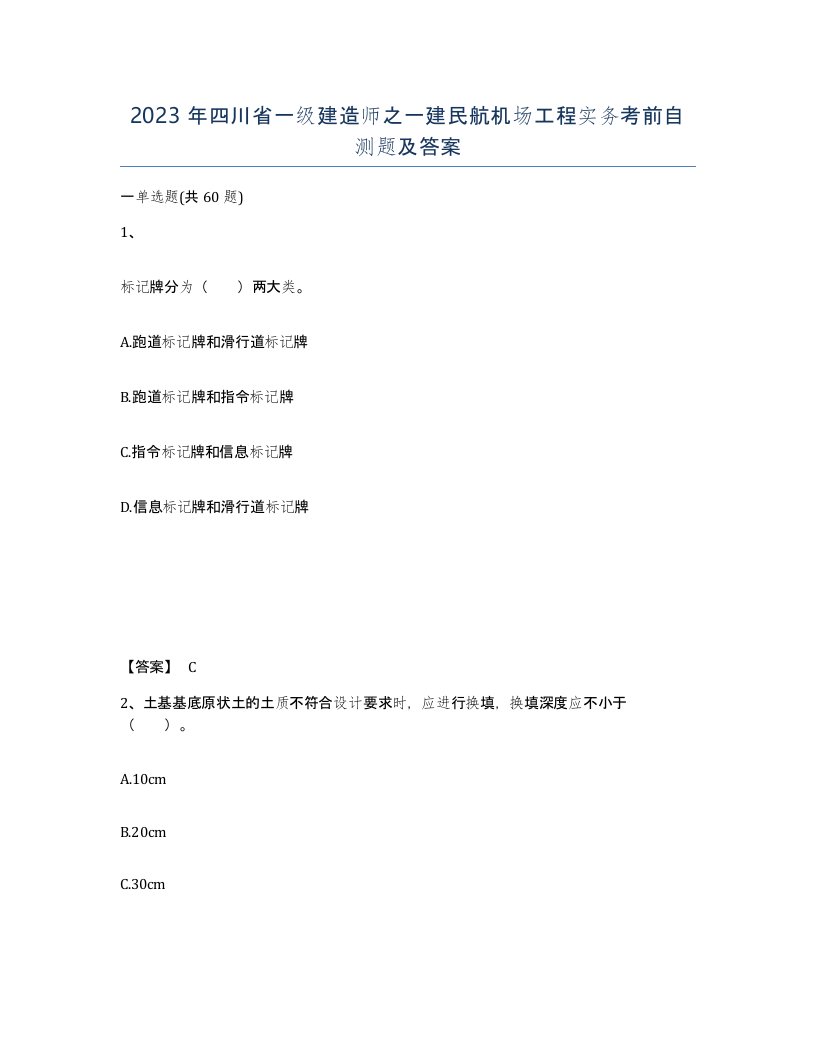 2023 年四川省一级建造师之一建民航机场工程实务考前自测题及答案

一单选题(共 60 题)

1、

标记牌分为（　）两大类。

A.跑道标记牌和滑行道标记牌

B.跑道标记牌和指令标记牌

C.指令标记牌和信息标记牌

D.信息标记牌和滑行道标记牌

【答案】 C

2、土基基底原状土的土质不符合设计要求时，应进行换填，换填深度应不小于（　）。

A.10cm

B.20cm

C.30cm